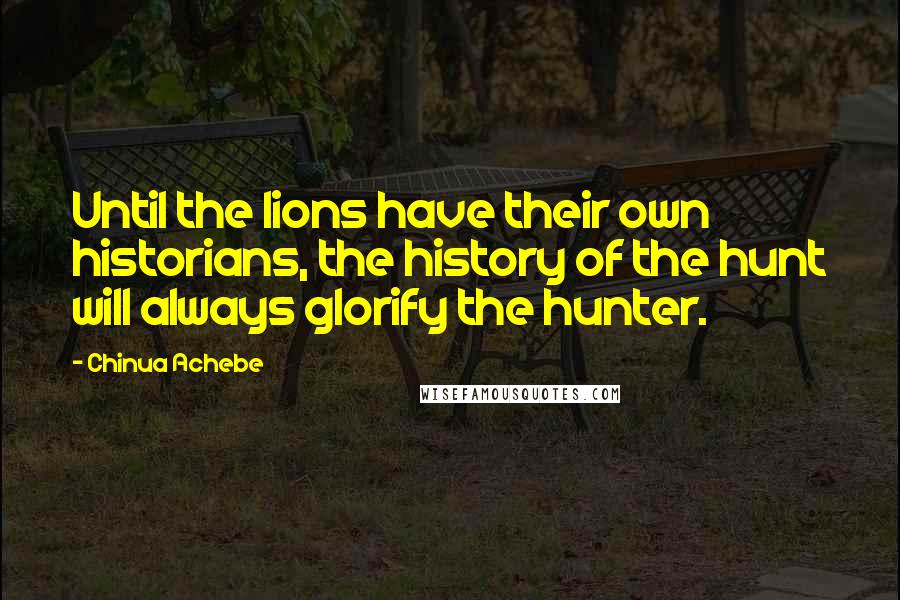 Until the lions have their own historians, the history of the hunt will always glorify the hunter.

- Chinua Achebe

WISEFAMOUSQUOTES.COM